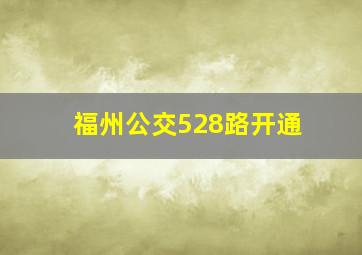 福州公交528路开通